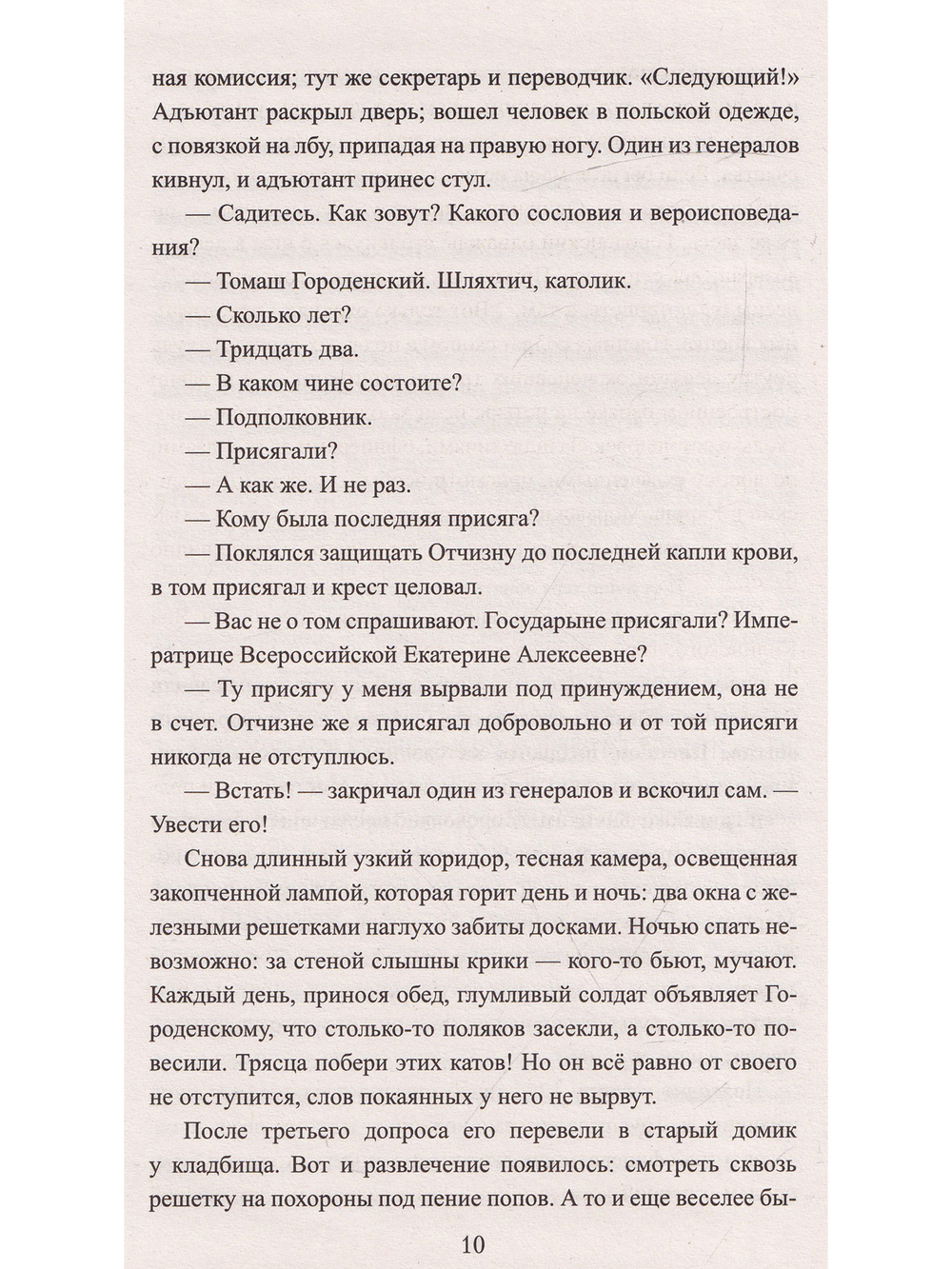 ная комиссия; тут же секретарь и переводчик. «Следующий!» Адъютант раскрыл дверь; вошел человек в польской одежде, с повязкой на лбу, припадая на правую ногу. Один из генералов кивнул, и адъютант принес стул.

— Садитесь. Как зовут? Какого сословия и вероисповедания?

— Томаш Городенский. Шляхтич, католик.

— Сколько лет?

— Тридцать два.

— В каком чине состоите?

— Подполковник.

— Присягали?

— А как же. И не раз.

— Кому была последняя присяга?

— Поклялся защищать Отчизну до последней капли крови, в том присягал и крест целовал.

— Вас не о том спрашивают. Государыне присягали? Императрице Всероссийской Екатерине Алексеевне?

— Ту присягу у меня вырвали под принуждением, она не в счет. Отчизне же я присягал добровольно и от той присяги никогда не отступлюсь.

— Встать! — закричал один из генералов и вскочил сам. — Увести его!

Снова длинный узкий коридор, тесная камера, освещенная закопченной лампой, которая горит день и ночь: два окна с железными решетками наглухо забиты досками. Ночью спать невозможно: за стеной слышны крики — кого-то бьют, мучают. Каждый день, принося обед, глумливый солдат объявляет Городенскому, что столько-то поляков засекли, а столько-то повесили. Трясца побери этих катов! Но он всё равно от своего не отступится, слов покаянных у него не вырвут.

После третьего допроса его перевели в старый домик у кладбища. Вот и развлечение появилось: смотреть сквозь решетку на похороны под пение попов. А то и еще веселее бы-

10